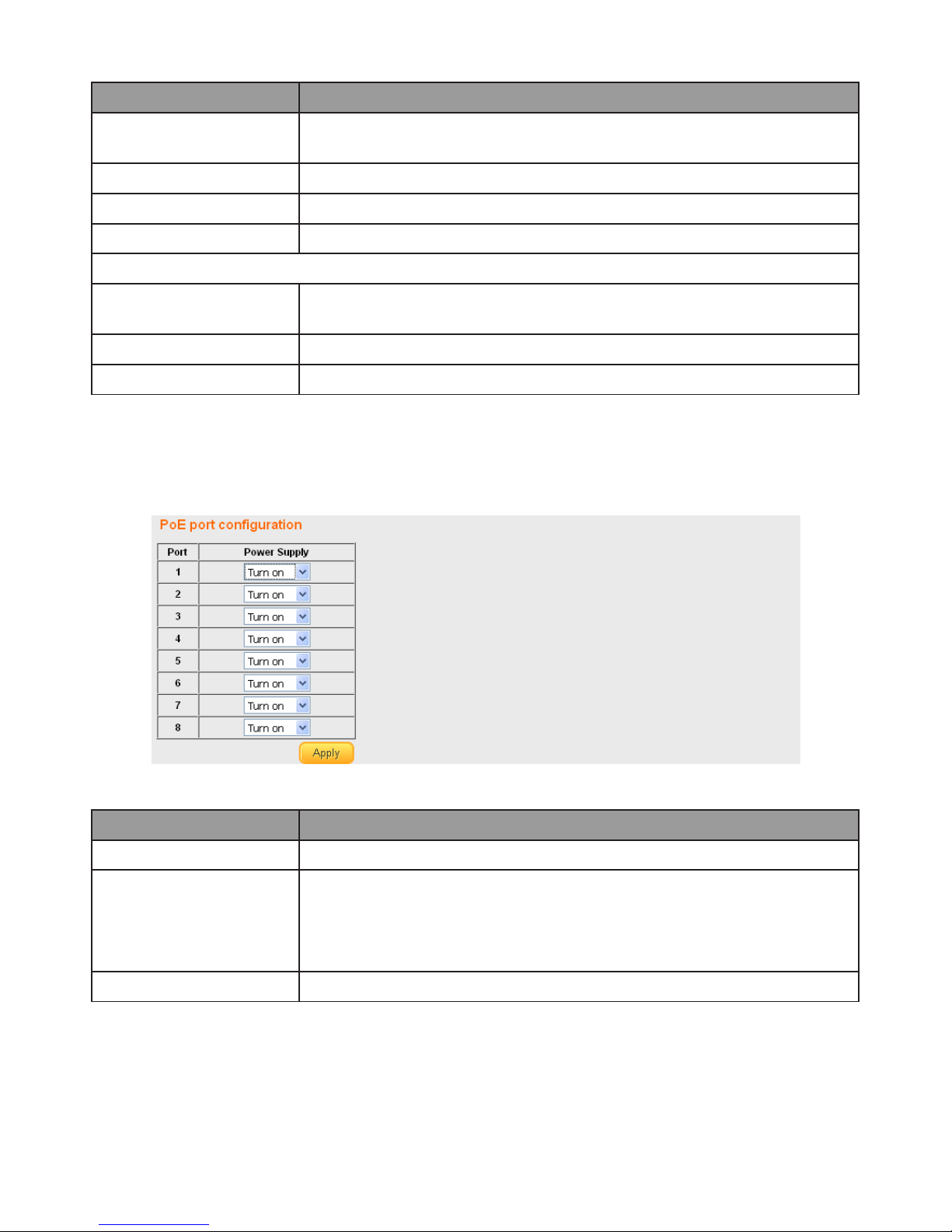 PoE port configuration

| Port | Power Supply |
|---|---|
| 1 | Turn on |
| 2 | Turn on |
| 3 | Turn on |
| 4 | Turn on |
| 5 | Turn on |
| 6 | Turn on |
| 7 | Turn on |
| 8 | Turn on |

Apply